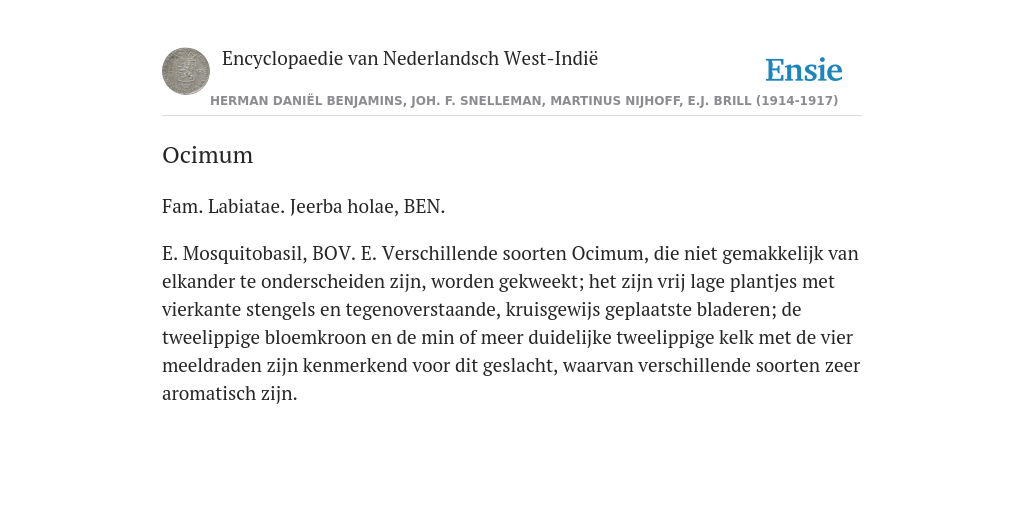 Encyclopaedie van Nederlandsch West-Indië

Ensie

HERMAN DANIËL BENJAMINS, JOH. F. SNELLEMAN, MARTINUS NIJHOFF, E.J. BRILL (1914-1917)

Ocimum

Fam. Labiatae. Jeerba holae, BEN.

E. Mosquitobasil, BOV. E. Verschillende soorten Ocimum, die niet gemakkelijk van elkander te onderscheiden zijn, worden gekweekt; het zijn vrij lage plantjes met vierkante stengels en tegenoverstaande, kruisgewijs geplaatste bladeren; de tweelippige bloemkroon en de min of meer duidelijke tweelippige kelk met de vier meeldraden zijn kenmerkend voor dit geslacht, waarvan verschillende soorten zeer aromatisch zijn.